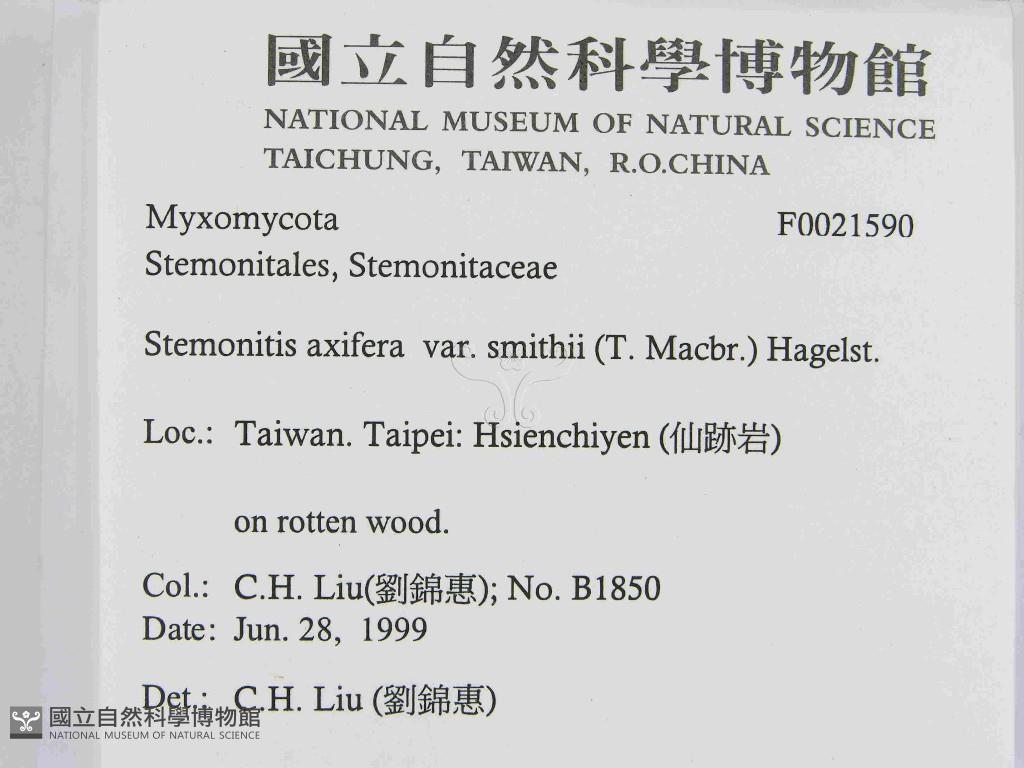 國立自然科學博物館
NATIONAL MUSEUM OF NATURAL SCIENCE
TAICHUNG, TAIWAN, R.O.CHINA

Myxomycota
F0021590
Stemonitales, Stemonitaceae

Stemonitis axifera var. smithii (T. Macbr.) Hagelst.

Loc.: Taiwan. Taipei: Hsienchiyen (仙跡岩)

on rotten wood.

Col.: C.H. Liu(劉錦惠); No. B1850
Date: Jun. 28, 1999

Det.: C.H. Liu (劉錦惠)

國立自然科學博物館
NATIONAL MUSEUM OF NATURAL SCIENCE